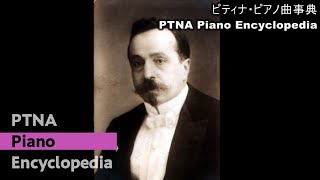 ピティナ・ピアノ曲事典
PTNA Piano Encyclopedia

PTNA
Piano
Encyclopedia